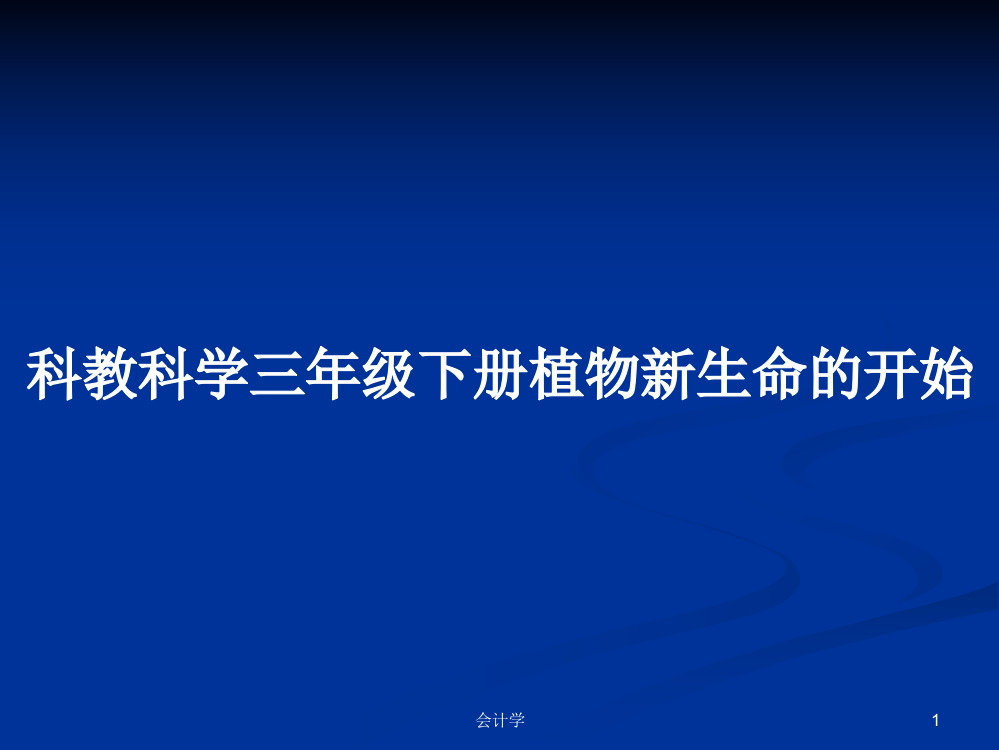 科教科学三年级下册植物新生命的开始

会计学

1